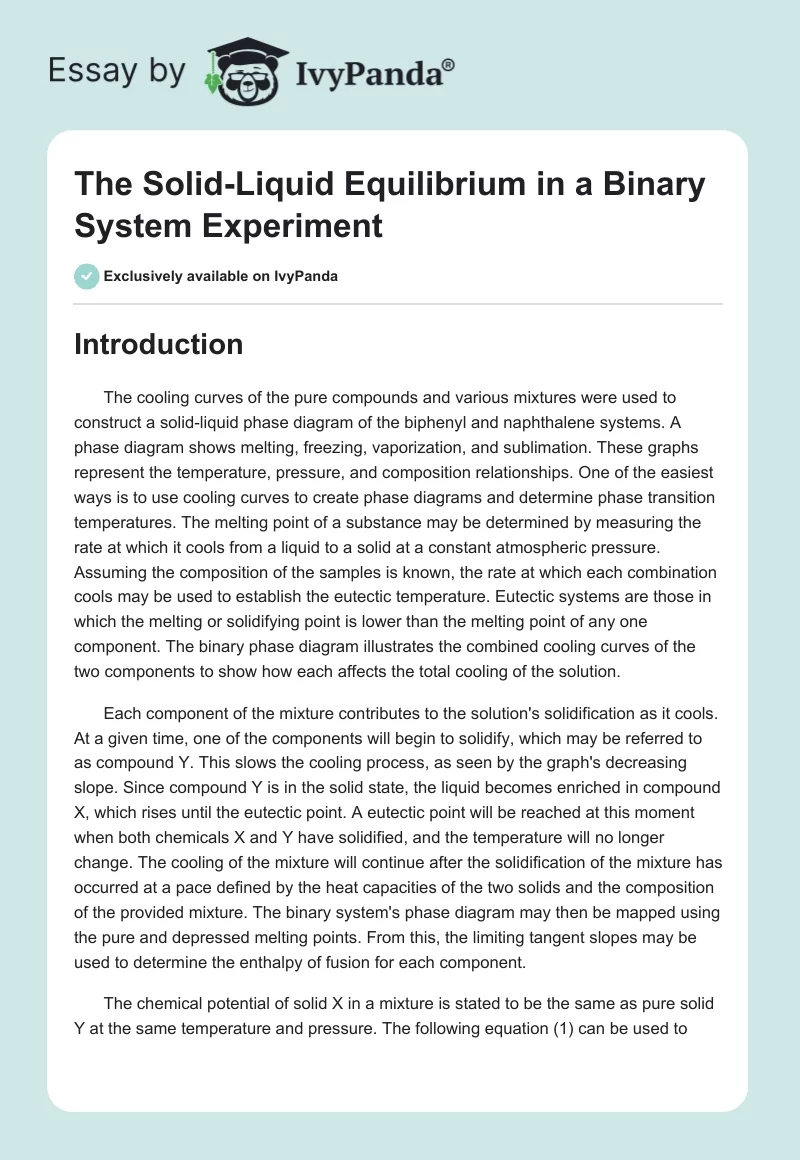 Essay by IvyPanda®

The Solid-Liquid Equilibrium in a Binary System Experiment

Exclusively available on IvyPanda

Introduction

The cooling curves of the pure compounds and various mixtures were used to construct a solid-liquid phase diagram of the biphenyl and naphthalene systems. A phase diagram shows melting, freezing, vaporization, and sublimation. These graphs represent the temperature, pressure, and composition relationships. One of the easiest ways is to use cooling curves to create phase diagrams and determine phase transition temperatures. The melting point of a substance may be determined by measuring the rate at which it cools from a liquid to a solid at a constant atmospheric pressure. Assuming the composition of the samples is known, the rate at which each combination cools may be used to establish the eutectic temperature. Eutectic systems are those in which the melting or solidifying point is lower than the melting point of any one component. The binary phase diagram illustrates the combined cooling curves of the two components to show how each affects the total cooling of the solution.

Each component of the mixture contributes to the solution's solidification as it cools. At a given time, one of the components will begin to solidify, which may be referred to as compound Y. This slows the cooling process, as seen by the graph's decreasing slope. Since compound Y is in the solid state, the liquid becomes enriched in compound X, which rises until the eutectic point. A eutectic point will be reached at this moment when both chemicals X and Y have solidified, and the temperature will no longer change. The cooling of the mixture will continue after the solidification of the mixture has occurred at a pace defined by the heat capacities of the two solids and the composition of the provided mixture. The binary system's phase diagram may then be mapped using the pure and depressed melting points. From this, the limiting tangent slopes may be used to determine the enthalpy of fusion for each component.

The chemical potential of solid X in a mixture is stated to be the same as pure solid Y at the same temperature and pressure. The following equation (1) can be used to